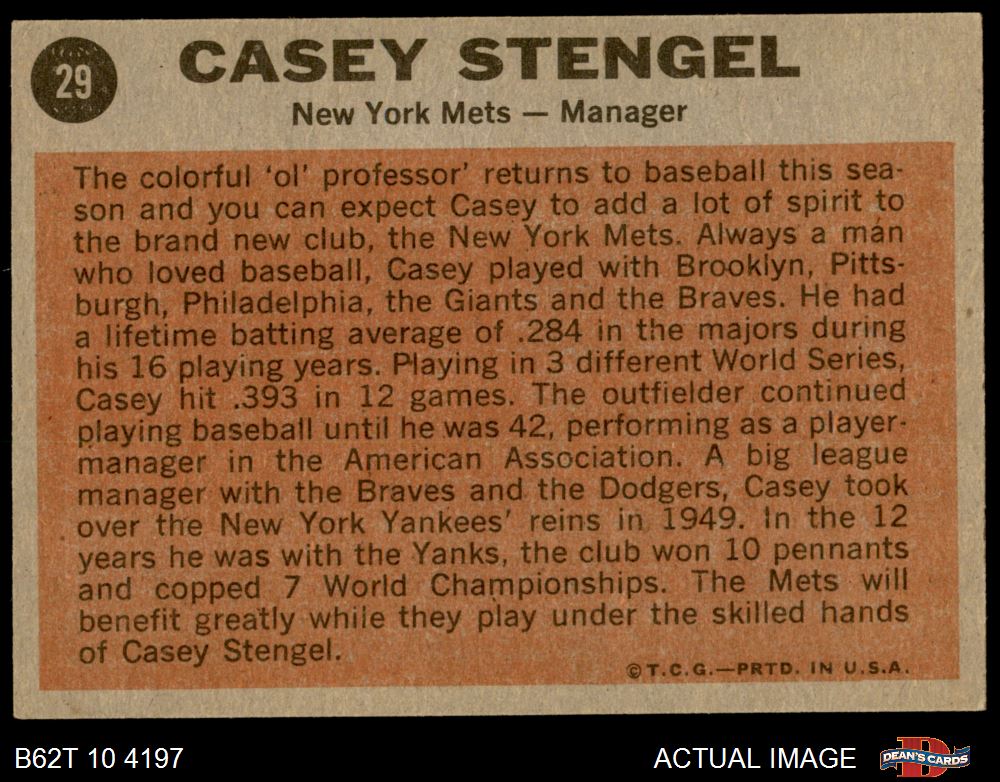 29

CASEY STENGEL

New York Mets — Manager

The colorful 'ol' professor' returns to baseball this season and you can expect Casey to add a lot of spirit to the brand new club, the New York Mets. Always a man who loved baseball, Casey played with Brooklyn, Pittsburgh, Philadelphia, the Giants and the Braves. He had a lifetime batting average of .284 in the majors during his 16 playing years. Playing in 3 different World Series, Casey hit .393 in 12 games. The outfielder continued playing baseball until he was 42, performing as a player-manager in the American Association. A big league manager with the Braves and the Dodgers, Casey took over the New York Yankees' reins in 1949. In the 12 years he was with the Yanks, the club won 10 pennants and copped 7 World Championships. The Mets will benefit greatly while they play under the skilled hands of Casey Stengel.

©T.C.G.—PRTD. IN U.S.A.

B62T 10 4197

ACTUAL IMAGE

DEAN'S CARDS